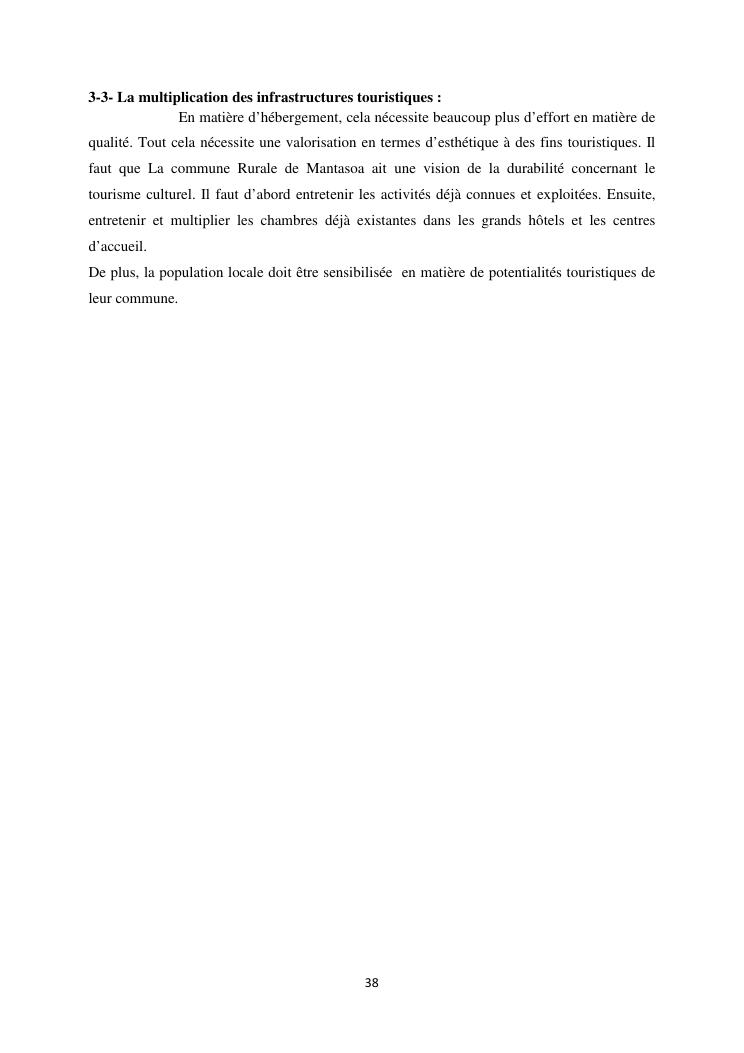 3-3- La multiplication des infrastructures touristiques :

En matière d'hébergement, cela nécessite beaucoup plus d'effort en matière de qualité. Tout cela nécessite une valorisation en termes d'esthétique à des fins touristiques. Il faut que La commune Rurale de Mantasoa ait une vision de la durabilité concernant le tourisme culturel. Il faut d'abord entretenir les activités déjà connues et exploitées. Ensuite, entretenir et multiplier les chambres déjà existantes dans les grands hôtels et les centres d'accueil.

De plus, la population locale doit être sensibilisée en matière de potentialités touristiques de leur commune.

38